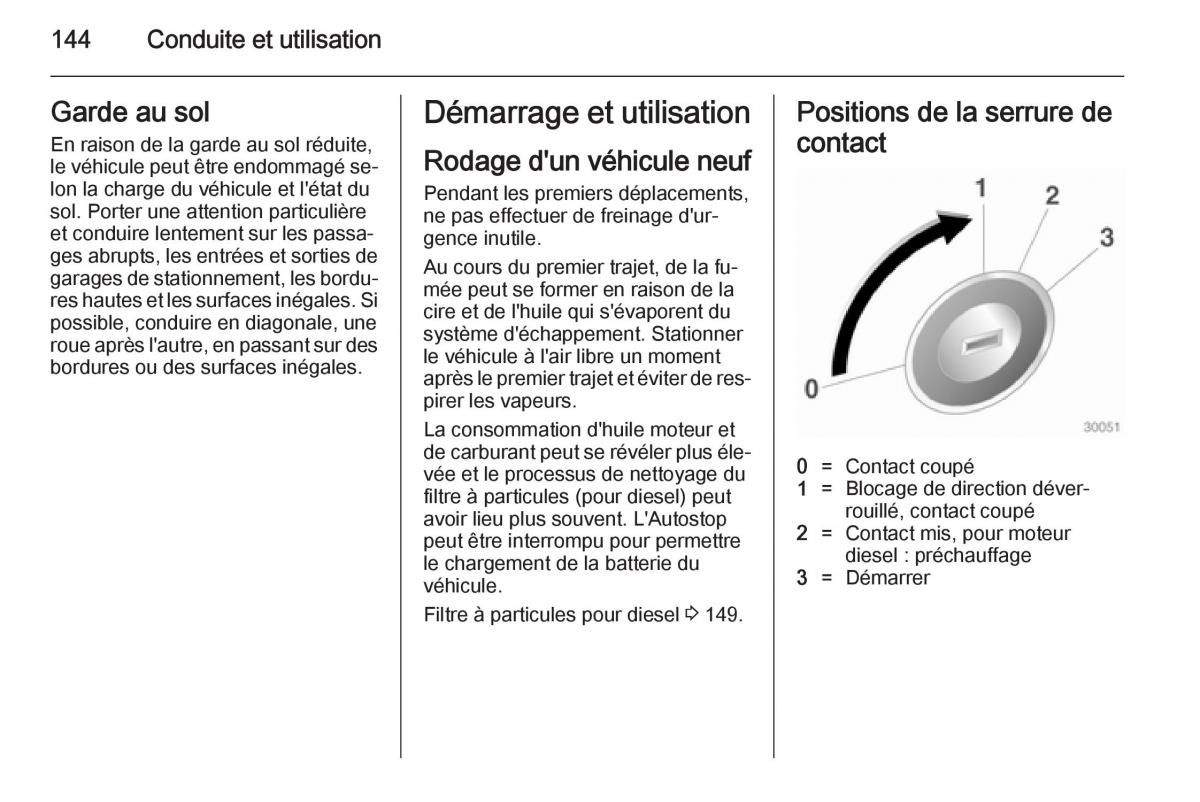 144 Conduite et utilisation

Garde au sol
En raison de la garde au sol réduite, le véhicule peut être endommagé selon la charge du véhicule et l'état du sol. Porter une attention particulière et conduire lentement sur les passages abrupts, les entrées et sorties de garages de stationnement, les bordures hautes et les surfaces inégales. Si possible, conduire en diagonale, une roue après l'autre, en passant sur des bordures ou des surfaces inégales.

Démarrage et utilisation

Rodage d'un véhicule neuf
Pendant les premiers déplacements, ne pas effectuer de freinage d'urgence inutile.

Au cours du premier trajet, de la fumée peut se former en raison de la cire et de l'huile qui s'évaporent du système d'échappement. Stationner le véhicule à l'air libre un moment après le premier trajet et éviter de respirer les vapeurs.

La consommation d'huile moteur et de carburant peut se révéler plus élevée et le processus de nettoyage du filtre à particules (pour diesel) peut avoir lieu plus souvent. L'Autostop peut être interrompu pour permettre le chargement de la batterie du véhicule.

Filtre à particules pour diesel ⇨ 149.

Positions de la serrure de contact

1
2
3
0
30051

0 = Contact coupé
1 = Blocage de direction déverrouillé, contact coupé
2 = Contact mis, pour moteur diesel : préchauffage
3 = Démarrer